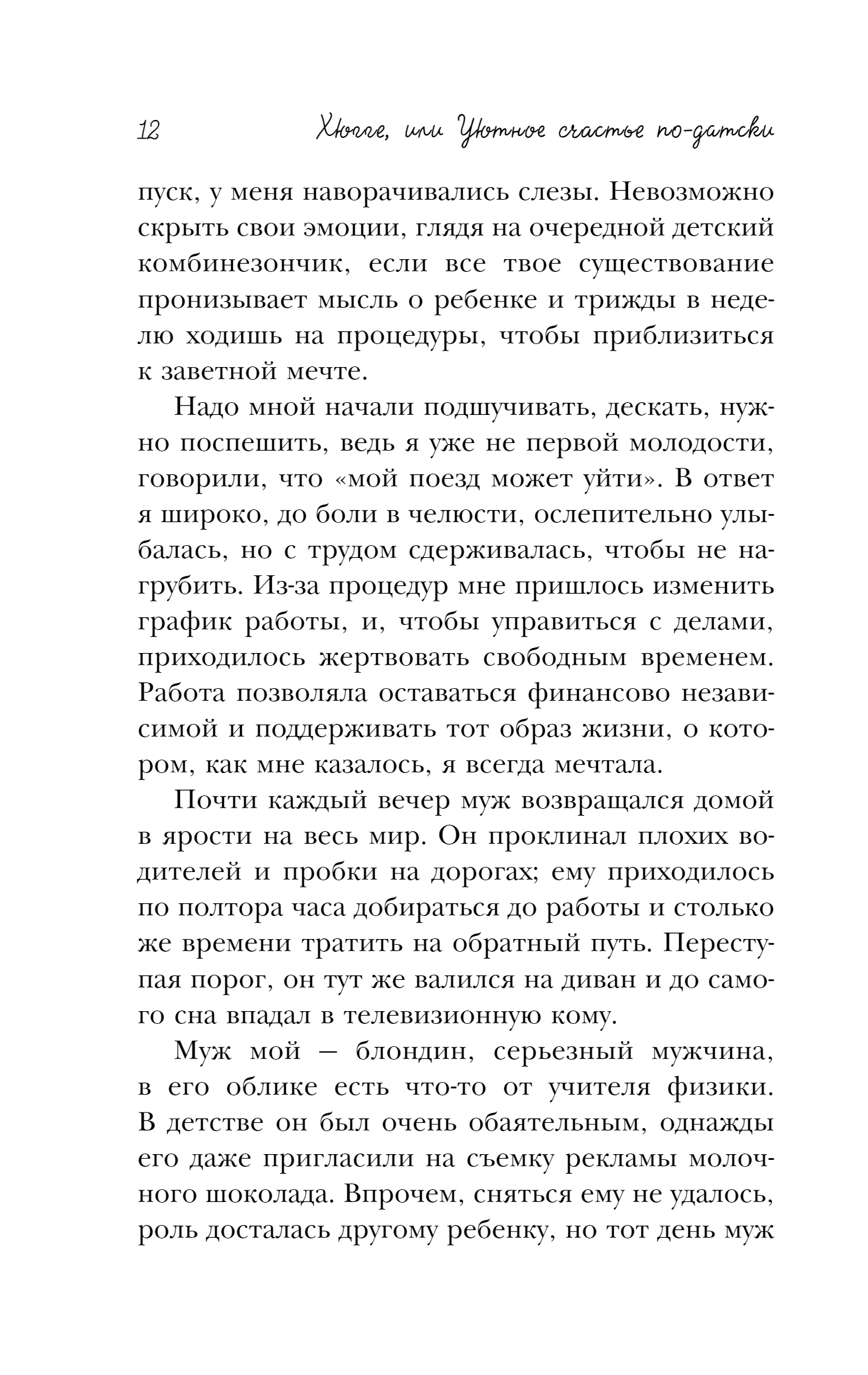 12 Хюгге, или Уютное счастье по-датски

пуск, у меня наворачивались слезы. Невозможно скрыть свои эмоции, глядя на очередной детский комбинезончик, если все твое существование пронизывает мысль о ребенке и трижды в неделю ходишь на процедуры, чтобы приблизиться к заветной мечте.

Надо мной начали подшучивать, дескать, нужно поспешить, ведь я уже не первой молодости, говорили, что «мой поезд может уйти». В ответ я широко, до боли в челюсти, ослепительно улыбалась, но с трудом сдерживалась, чтобы не нагрубить. Из-за процедур мне пришлось изменить график работы, и, чтобы управиться с делами, приходилось жертвовать свободным временем. Работа позволяла оставаться финансово независимой и поддерживать тот образ жизни, о котором, как мне казалось, я всегда мечтала.

Почти каждый вечер муж возвращался домой в ярости на весь мир. Он проклинал плохих водителей и пробки на дорогах; ему приходилось по полтора часа добираться до работы и столько же времени тратить на обратный путь. Переступая порог, он тут же валился на диван и до самого сна впадал в телевизионную кому.

Муж мой — блондин, серьезный мужчина, в его облике есть что-то от учителя физики. В детстве он был очень обаятельным, однажды его даже пригласили на съемку рекламы молочного шоколада. Впрочем, сняться ему не удалось, роль досталась другому ребенку, но тот день муж